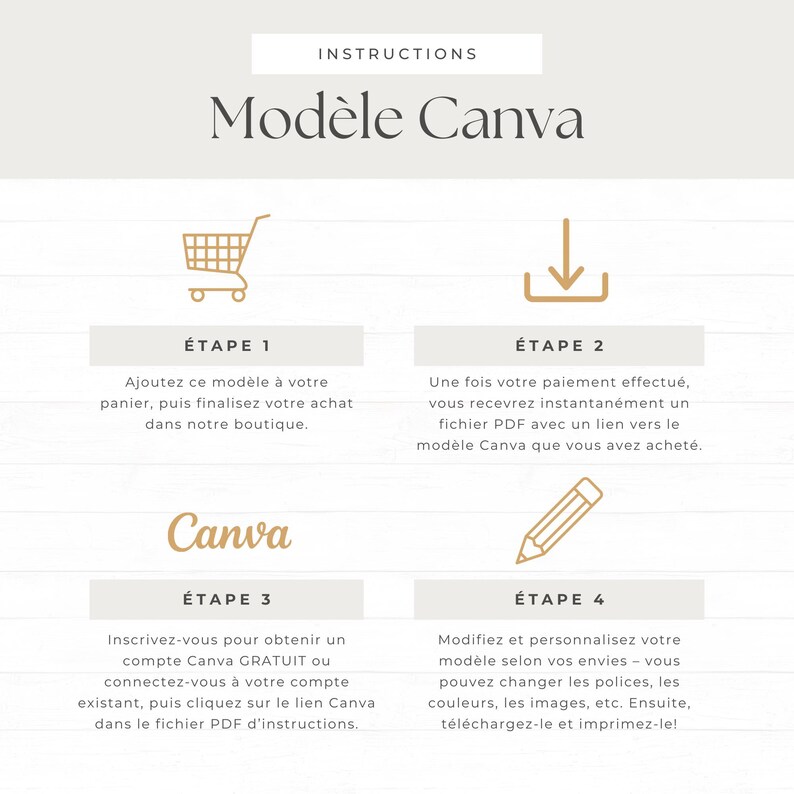 INSTRUCTIONS

Modèle Canva

ÉTAPE 1

Ajoutez ce modèle à votre panier, puis finalisez votre achat dans notre boutique.

ÉTAPE 2

Une fois votre paiement effectué, vous recevrez instantanément un fichier PDF avec un lien vers le modèle Canva que vous avez acheté.

Canva

ÉTAPE 3

Inscrivez-vous pour obtenir un compte Canva GRATUIT ou connectez-vous à votre compte existant, puis cliquez sur le lien Canva dans le fichier PDF d'instructions.

ÉTAPE 4

Modifiez et personnalisez votre modèle selon vos envies – vous pouvez changer les polices, les couleurs, les images, etc. Ensuite, téléchargez-le et imprimez-le!